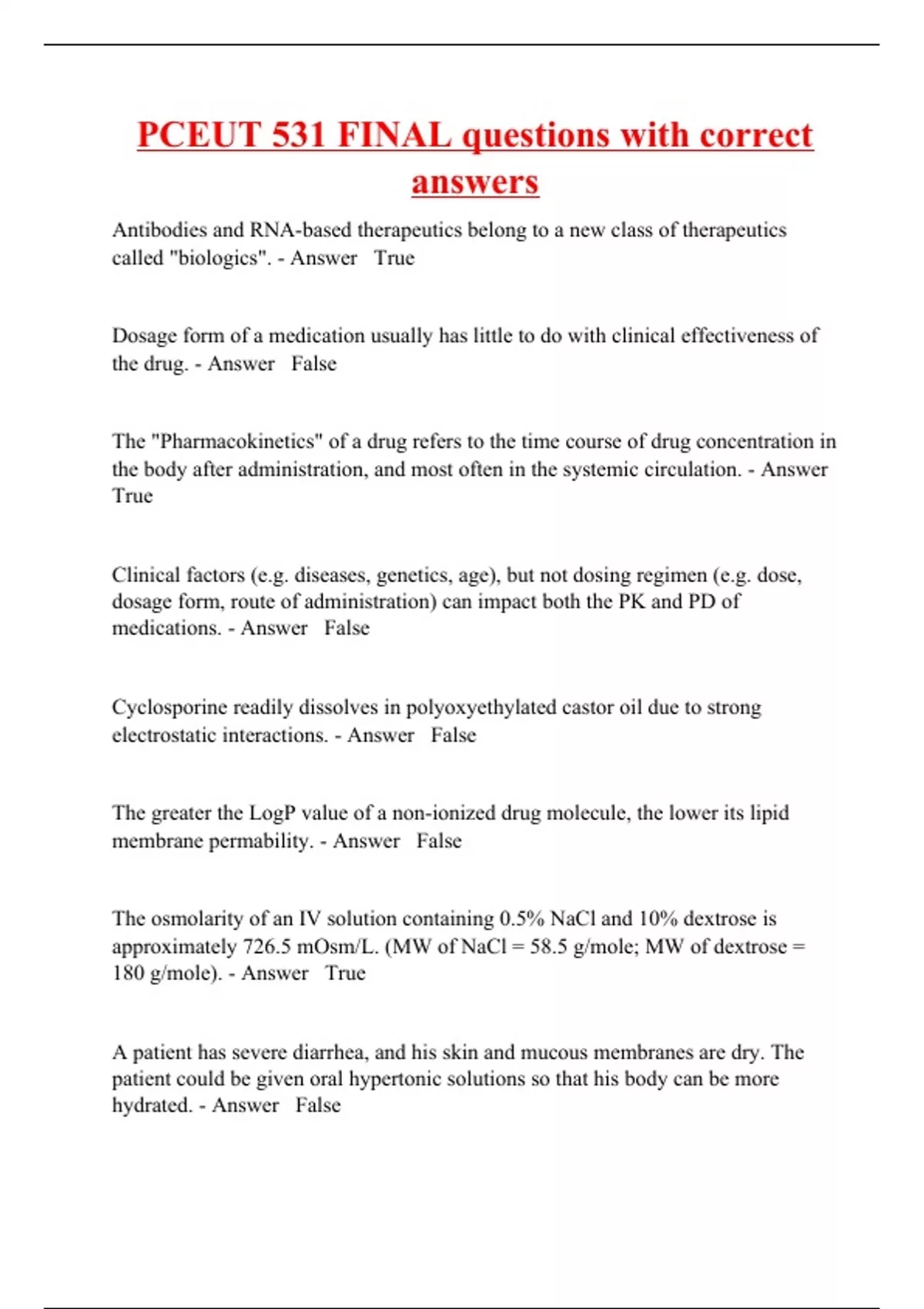 PCEUT 531 FINAL questions with correct answers

Antibodies and RNA-based therapeutics belong to a new class of therapeutics called "biologics". - Answer True

Dosage form of a medication usually has little to do with clinical effectiveness of the drug. - Answer False

The "Pharmacokinetics" of a drug refers to the time course of drug concentration in the body after administration, and most often in the systemic circulation. - Answer True

Clinical factors (e.g. diseases, genetics, age), but not dosing regimen (e.g. dose, dosage form, route of administration) can impact both the PK and PD of medications. - Answer False

Cyclosporine readily dissolves in polyoxyethylated castor oil due to strong electrostatic interactions. - Answer False

The greater the LogP value of a non-ionized drug molecule, the lower its lipid membrane permability. - Answer False

The osmolarity of an IV solution containing 0.5% NaCl and 10% dextrose is approximately 726.5 mOsm/L. (MW of NaCl = 58.5 g/mole; MW of dextrose = 180 g/mole). - Answer True

A patient has severe diarrhea, and his skin and mucous membranes are dry. The patient could be given oral hypertonic solutions so that his body can be more hydrated. - Answer False